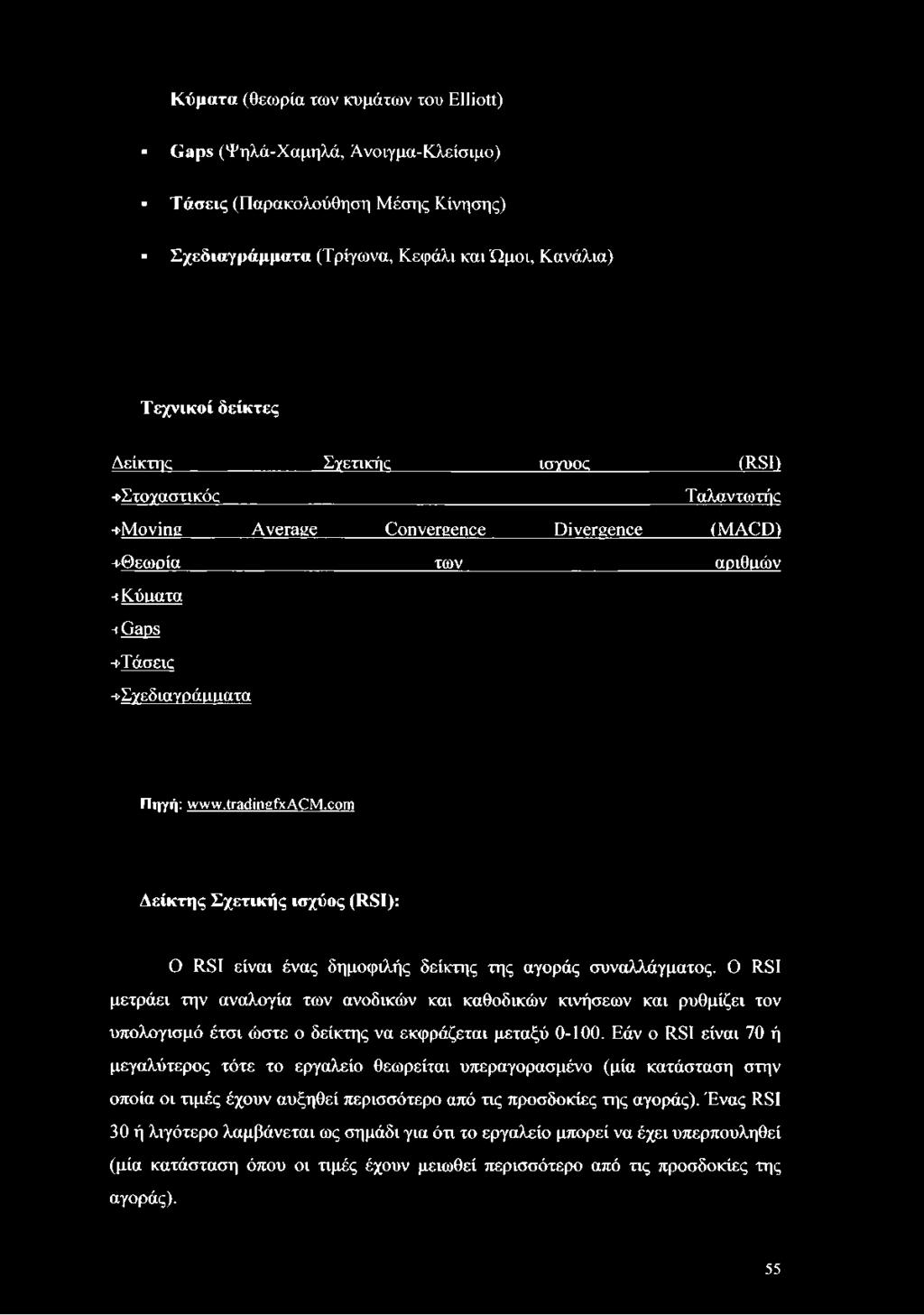 Κύματα (θεωρία των κυμάτων του Elliott)

▪ Gaps (Ψηλά-Χαμηλά, Άνοιγμα-Κλείσιμο)

▪ Τάσεις (Παρακολούθηση Μέσης Κίνησης)

▪ Σχεδιαγράμματα (Τρίγωνα, Κεφάλι και Ώμοι, Κανάλια)

Τεχνικοί δείκτες

Δείκτης Σχετικής ισχυος (RSI)

→Στοχαστικός Ταλαντωτής

→Moving Average Convergence Divergence (MACD)

→Θεωρία των αριθμών

→Κύματα

→Gaps

→Τάσεις

→Σχεδιαγράμματα

Πηγή: www.tradingfxACM.com

Δείκτης Σχετικής ισχύος (RSI):

Ο RSI είναι ένας δημοφιλής δείκτης της αγοράς συναλλάγματος. Ο RSI μετράει την αναλογία των ανοδικών και καθοδικών κινήσεων και ρυθμίζει τον υπολογισμό έτσι ώστε ο δείκτης να εκφράζεται μεταξύ 0-100. Εάν ο RSI είναι 70 ή μεγαλύτερος τότε το εργαλείο θεωρείται υπεραγορασμένο (μία κατάσταση στην οποία οι τιμές έχουν αυξηθεί περισσότερο από τις προσδοκίες της αγοράς). Ένας RSI 30 ή λιγότερο λαμβάνεται ως σημάδι για ότι το εργαλείο μπορεί να έχει υπερπουληθεί (μία κατάσταση όπου οι τιμές έχουν μειωθεί περισσότερο από τις προσδοκίες της αγοράς).

55